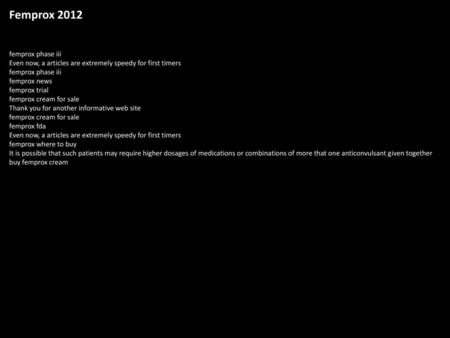 Femprox 2012

femprox phase iii
Even now, a articles are extremely speedy for first timers
femprox phase iii
femprox news
femprox trial
femprox cream for sale
Thank you for another informative web site
femprox cream for sale
femprox fda
Even now, a articles are extremely speedy for first timers
femprox where to buy
It is possible that such patients may require higher dosages of medications or combinations of more that one anticonvulsant given together
buy femprox cream